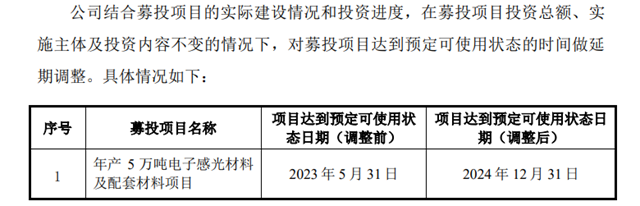 公司结合募投项目的实际建设情况和投资进度，在募投项目投资总额、实施主体及投资内容不变的情况下，对募投项目达到预定可使用状态的时间做延期调整。具体情况如下：

| 序号 | 募投项目名称 | 项目达到预定可使用状态日期（调整前） | 项目达到预定可使用状态日期（调整后） |
|---|---|---|---|
| 1 | 年产 5 万吨电子感光材料及配套材料项目 | 2023 年 5 月 31 日 | 2024 年 12 月 31 日 |